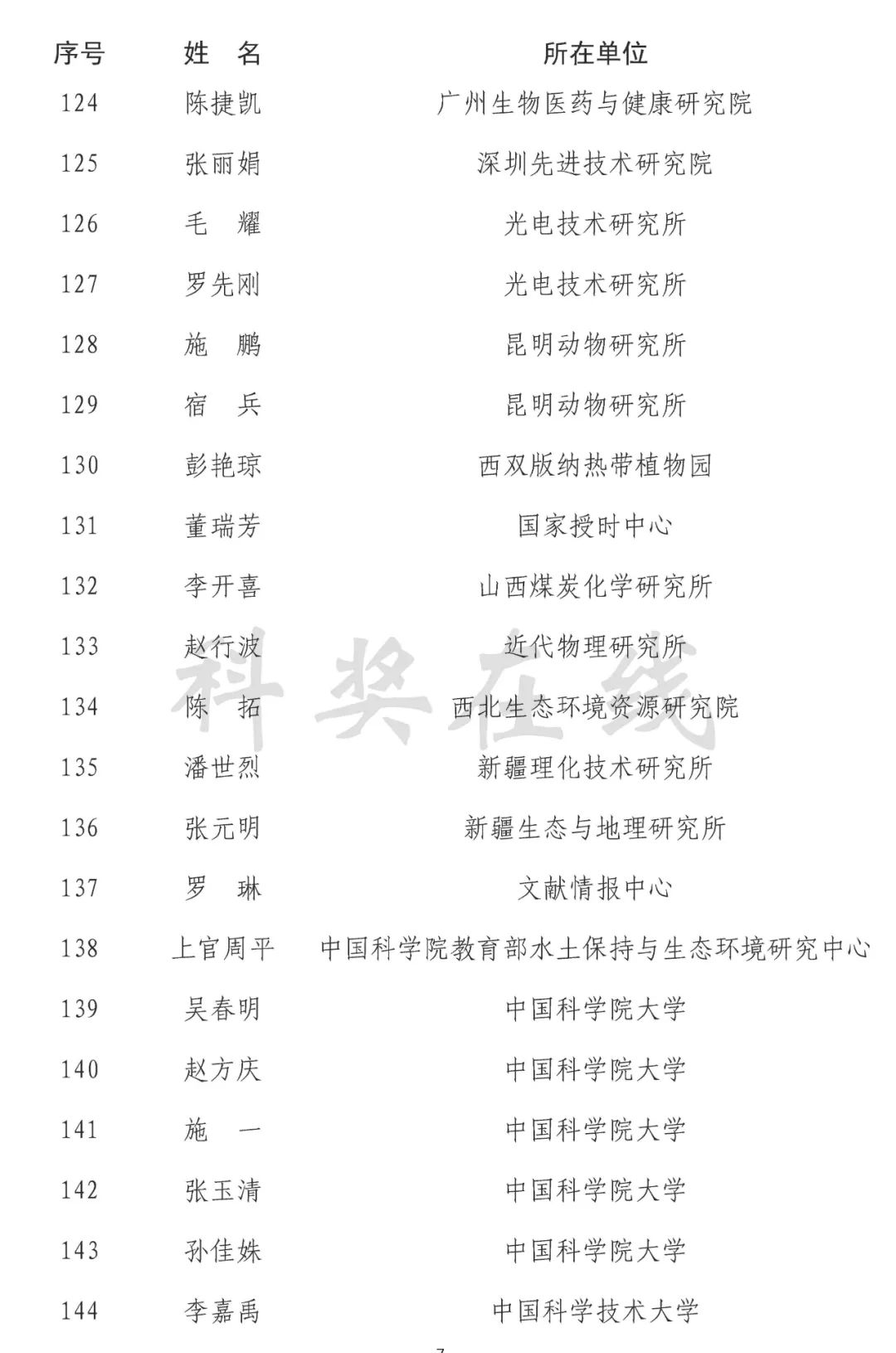 | 序号 | 姓 名 | 所在单位 |
|---|---|---|
| 124 | 陈捷凯 | 广州生物医药与健康研究院 |
| 125 | 张丽娟 | 深圳先进技术研究院 |
| 126 | 毛 耀 | 光电技术研究所 |
| 127 | 罗先刚 | 光电技术研究所 |
| 128 | 施 鹏 | 昆明动物研究所 |
| 129 | 宿 兵 | 昆明动物研究所 |
| 130 | 彭艳琼 | 西双版纳热带植物园 |
| 131 | 董瑞芳 | 国家授时中心 |
| 132 | 李开喜 | 山西煤炭化学研究所 |
| 133 | 赵行波 | 近代物理研究所 |
| 134 | 陈 拓 | 西北生态环境资源研究院 |
| 135 | 潘世烈 | 新疆理化技术研究所 |
| 136 | 张元明 | 新疆生态与地理研究所 |
| 137 | 罗 琳 | 文献情报中心 |
| 138 | 上官周平 | 中国科学院教育部水土保持与生态环境研究中心 |
| 139 | 吴春明 | 中国科学院大学 |
| 140 | 赵方庆 | 中国科学院大学 |
| 141 | 施 一 | 中国科学院大学 |
| 142 | 张玉清 | 中国科学院大学 |
| 143 | 孙佳姝 | 中国科学院大学 |
| 144 | 李嘉禹 | 中国科学技术大学 |

科奖在线

7